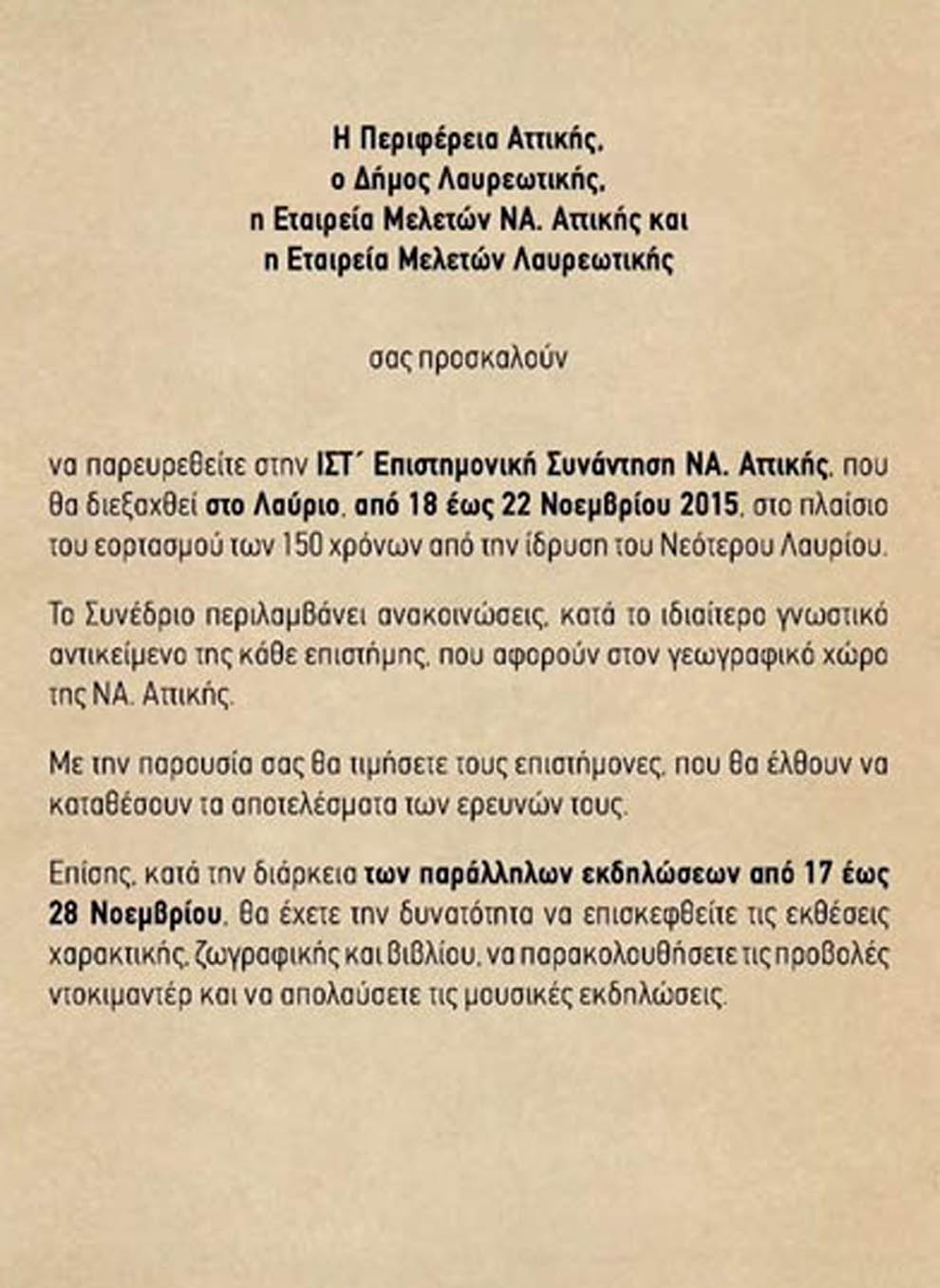 Η Περιφέρεια Αττικής,
ο Δήμος Λαυρεωτικής,
η Εταιρεία Μελετών ΝΑ. Αττικής και
η Εταιρεία Μελετών Λαυρεωτικής

σας προσκαλούν

να παρευρεθείτε στην ΙΣΤ΄ Επιστημονική Συνάντηση ΝΑ. Αττικής, που θα διεξαχθεί στο Λαύριο, από 18 έως 22 Νοεμβρίου 2015, στο πλαίσιο του εορτασμού των 150 χρόνων από την ίδρυση του Νεότερου Λαυρίου.

Το Συνέδριο περιλαμβάνει ανακοινώσεις, κατά το ιδιαίτερο γνωστικό αντικείμενο της κάθε επιστήμης, που αφορούν στον γεωγραφικό χώρο της ΝΑ. Αττικής.

Με την παρουσία σας θα τιμήσετε τους επιστήμονες, που θα έλθουν να καταθέσουν τα αποτελέσματα των ερευνών τους.

Επίσης, κατά την διάρκεια των παράλληλων εκδηλώσεων από 17 έως 28 Νοεμβρίου, θα έχετε την δυνατότητα να επισκεφθείτε τις εκθέσεις χαρακτικής, ζωγραφικής και βιβλίου, να παρακολουθήσετε τις προβολές ντοκιμαντέρ και να απολαύσετε τις μουσικές εκδηλώσεις.